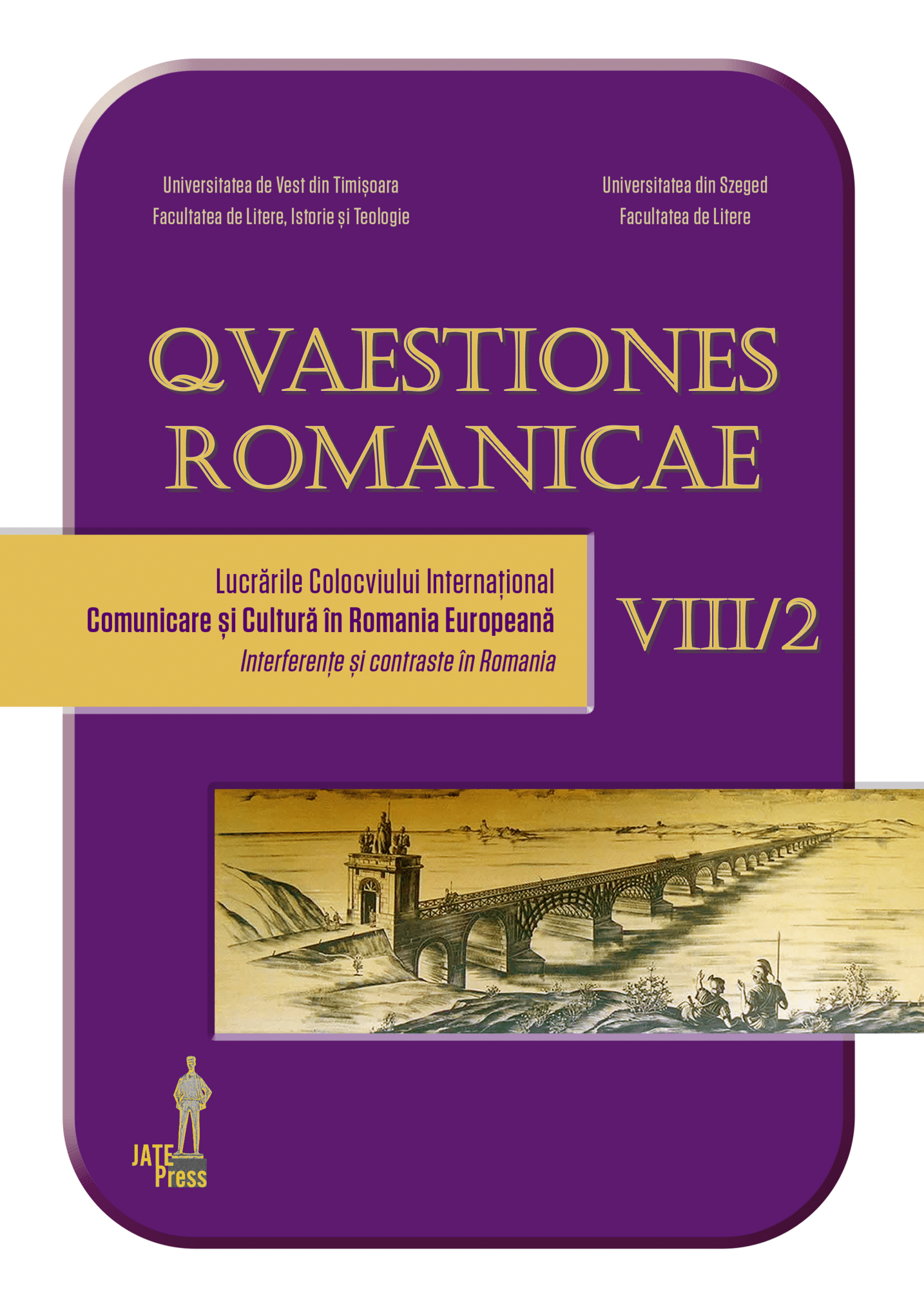 Universitatea de Vest din Timișoara
Facultatea de Litere, Istorie și Teologie

Universitatea din Szeged
Facultatea de Litere

QVAESTIONES ROMANICAE

Lucrările Colocviului Internațional
Comunicare și Cultură în Romania Europeană
Interferențe și contraste în Romania

VIII/2

JATE Press